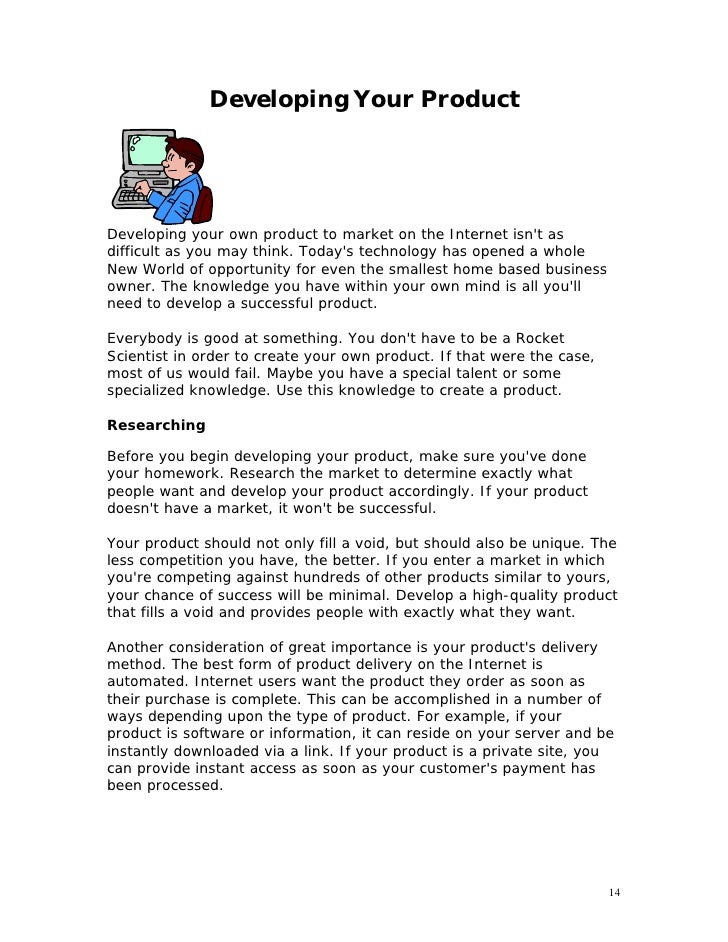 Developing Your Product

Developing your own product to market on the Internet isn't as difficult as you may think. Today's technology has opened a whole New World of opportunity for even the smallest home based business owner. The knowledge you have within your own mind is all you'll need to develop a successful product.

Everybody is good at something. You don't have to be a Rocket Scientist in order to create your own product. If that were the case, most of us would fail. Maybe you have a special talent or some specialized knowledge. Use this knowledge to create a product.

Researching

Before you begin developing your product, make sure you've done your homework. Research the market to determine exactly what people want and develop your product accordingly. If your product doesn't have a market, it won't be successful.

Your product should not only fill a void, but should also be unique. The less competition you have, the better. If you enter a market in which you're competing against hundreds of other products similar to yours, your chance of success will be minimal. Develop a high-quality product that fills a void and provides people with exactly what they want.

Another consideration of great importance is your product's delivery method. The best form of product delivery on the Internet is automated. Internet users want the product they order as soon as their purchase is complete. This can be accomplished in a number of ways depending upon the type of product. For example, if your product is software or information, it can reside on your server and be instantly downloaded via a link. If your product is a private site, you can provide instant access as soon as your customer's payment has been processed.

14